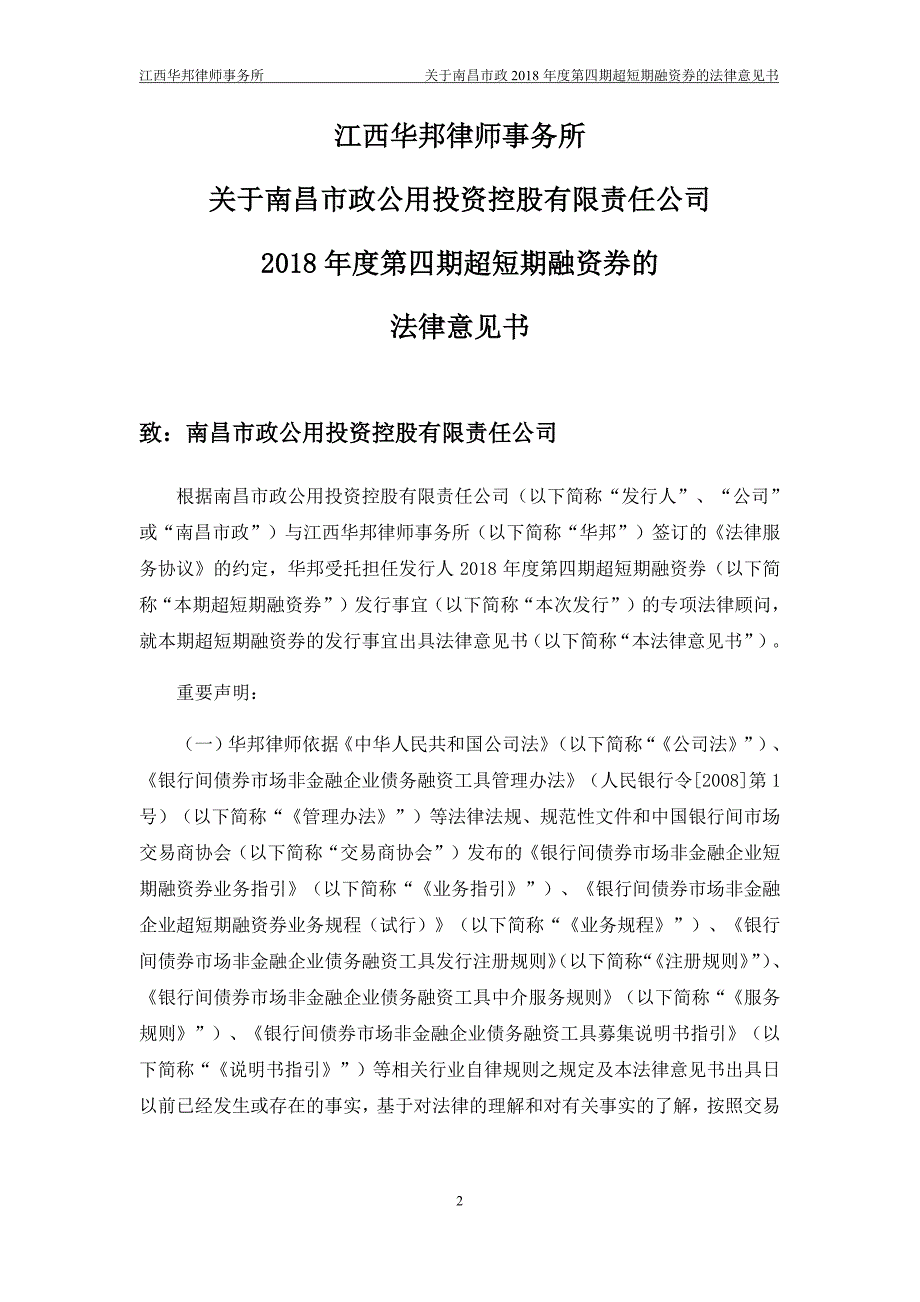 江西华邦律师事务所 关于南昌市政 2018 年度第四期超短期融资券的法律意见书

江西华邦律师事务所
关于南昌市政公用投资控股有限责任公司
2018 年度第四期超短期融资券的
法律意见书

致：南昌市政公用投资控股有限责任公司

根据南昌市政公用投资控股有限责任公司（以下简称“发行人”、“公司”或“南昌市政”）与江西华邦律师事务所（以下简称“华邦”）签订的《法律服务协议》的约定，华邦受托担任发行人 2018 年度第四期超短期融资券（以下简称“本期超短期融资券”）发行事宜（以下简称“本次发行”）的专项法律顾问，就本期超短期融资券的发行事宜出具法律意见书（以下简称“本法律意见书”）。

重要声明：

（一）华邦律师依据《中华人民共和国公司法》（以下简称“《公司法》”）、《银行间债券市场非金融企业债务融资工具管理办法》（人民银行令[2008]第 1 号）（以下简称“《管理办法》”）等法律法规、规范性文件和中国银行间市场交易商协会（以下简称“交易商协会”）发布的《银行间债券市场非金融企业短期融资券业务指引》（以下简称“《业务指引》”）、《银行间债券市场非金融企业超短期融资券业务规程（试行）》（以下简称“《业务规程》”）、《银行间债券市场非金融企业债务融资工具发行注册规则》（以下简称“《注册规则》”）、《银行间债券市场非金融企业债务融资工具中介服务规则》（以下简称“《服务规则》”）、《银行间债券市场非金融企业债务融资工具募集说明书指引》（以下简称“《说明书指引》”）等相关行业自律规则之规定及本法律意见书出具日以前已经发生或存在的事实，基于对法律的理解和对有关事实的了解，按照交易

2